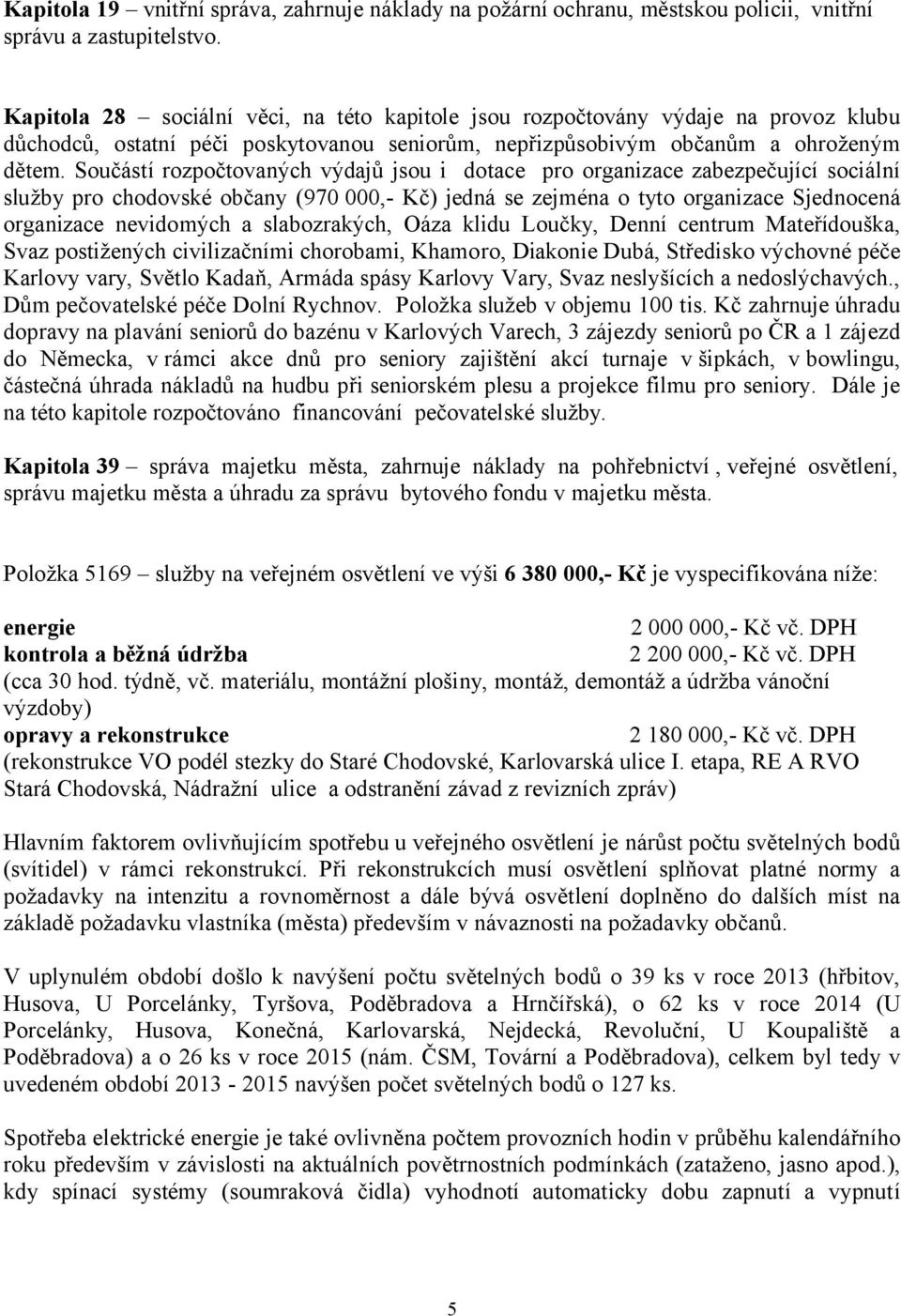 Kapitola 19 – vnitřní správa, zahrnuje náklady na požární ochranu, městskou policii, vnitřní správu a zastupitelstvo.

Kapitola 28 – sociální věci, na této kapitole jsou rozpočtovány výdaje na provoz klubu důchodců, ostatní péči poskytovanou seniorům, nepřizpůsobivým občanům a ohroženým dětem. Součástí rozpočtovaných výdajů jsou i dotace pro organizace zabezpečující sociální služby pro chodovské občany (970 000,- Kč) jedná se zejména o tyto organizace Sjednocená organizace nevidomých a slabozrakých, Oáza klidu Loučky, Denní centrum Mateřídouška, Svaz postižených civilizačními chorobami, Khamoro, Diakonie Dubá, Středisko výchovné péče Karlovy vary, Světlo Kadaň, Armáda spásy Karlovy Vary, Svaz neslyšících a nedoslýchavých., Dům pečovatelské péče Dolní Rychnov. Položka služeb v objemu 100 tis. Kč zahrnuje úhradu dopravy na plavání seniorů do bazénu v Karlových Varech, 3 zájezdy seniorů po ČR a 1 zájezd do Německa, v rámci akce dnů pro seniory zajištění akcí turnaje v šipkách, v bowlingu, částečná úhrada nákladů na hudbu při seniorském plesu a projekce filmu pro seniory. Dále je na této kapitole rozpočtováno financování pečovatelské služby.

Kapitola 39 – správa majetku města, zahrnuje náklady na pohřebnictví , veřejné osvětlení, správu majetku města a úhradu za správu bytového fondu v majetku města.

Položka 5169 – služby na veřejném osvětlení ve výši 6 380 000,- Kč je vyspecifikována níže:

energie 2 000 000,- Kč vč. DPH
kontrola a běžná údržba 2 200 000,- Kč vč. DPH
(cca 30 hod. týdně, vč. materiálu, montážní plošiny, montáž, demontáž a údržba vánoční výzdoby)
opravy a rekonstrukce 2 180 000,- Kč vč. DPH
(rekonstrukce VO podél stezky do Staré Chodovské, Karlovarská ulice I. etapa, RE A RVO Stará Chodovská, Nádražní ulice a odstranění závad z revizních zpráv)

Hlavním faktorem ovlivňujícím spotřebu u veřejného osvětlení je nárůst počtu světelných bodů (svítidel) v rámci rekonstrukcí. Při rekonstrukcích musí osvětlení splňovat platné normy a požadavky na intenzitu a rovnoměrnost a dále bývá osvětlení doplněno do dalších míst na základě požadavku vlastníka (města) především v návaznosti na požadavky občanů.

V uplynulém období došlo k navýšení počtu světelných bodů o 39 ks v roce 2013 (hřbitov, Husova, U Porcelánky, Tyršova, Poděbradova a Hrnčířská), o 62 ks v roce 2014 (U Porcelánky, Husova, Konečná, Karlovarská, Nejdecká, Revoluční, U Koupaliště a Poděbradova) a o 26 ks v roce 2015 (nám. ČSM, Tovární a Poděbradova), celkem byl tedy v uvedeném období 2013 - 2015 navýšen počet světelných bodů o 127 ks.

Spotřeba elektrické energie je také ovlivněna počtem provozních hodin v průběhu kalendářního roku především v závislosti na aktuálních povětrnostních podmínkách (zataženo, jasno apod.), kdy spínací systémy (soumraková čidla) vyhodnotí automaticky dobu zapnutí a vypnutí

5